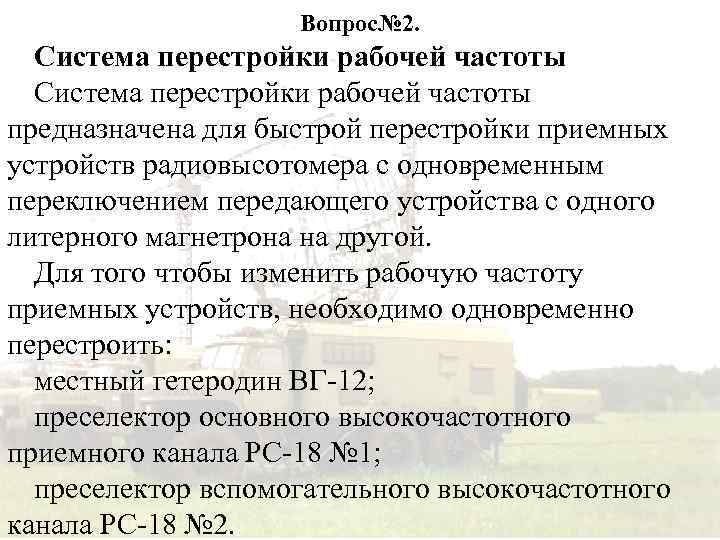 Вопрос№2.

Система перестройки рабочей частоты

Система перестройки рабочей частоты предназначена для быстрой перестройки приемных устройств радиовысотомера с одновременным переключением передающего устройства с одного литерного магнетрона на другой.

Для того чтобы изменить рабочую частоту приемных устройств, необходимо одновременно перестроить:

местный гетеродин ВГ-12;

преселектор основного высокочастотного приемного канала РС-18 №1;

преселектор вспомогательного высокочастотного канала РС-18 №2.